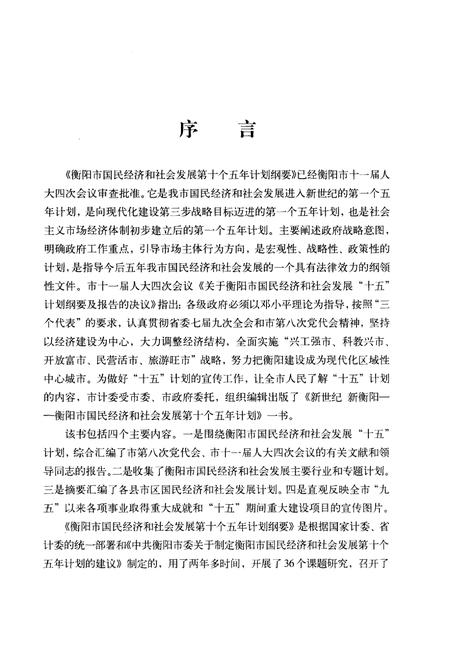 序　言

《衡阳市国民经济和社会发展第十个五年计划纲要》已经衡阳市十一届人大四次会议审查批准。它是我市国民经济和社会发展进入新世纪的第一个五年计划，是向现代化建设第三步战略目标迈进的第一个五年计划，也是社会主义市场经济体制初步建立后的第一个五年计划。主要阐述政府战略意图，明确政府工作重点，引导市场主体行为方向，是宏观性、战略性、政策性的计划，是指导今后五年我市国民经济和社会发展的一个具有法律效力的纲领性文件。市十一届人大四次会议《关于衡阳市国民经济和社会发展“十五”计划纲要及报告的决议》指出：各级政府必须以邓小平理论为指导，按照“三个代表”的要求，认真贯彻省委七届九次全会和市第八次党代会精神，坚持以经济建设为中心，大力调整经济结构，全面实施“兴工强市、科教兴市、开放富市、民营活市、旅游旺市”战略，努力把衡阳建设成为现代化区域性中心城市。为做好“十五”计划的宣传工作，让全市人民了解“十五”计划的内容，市计委受市委、市政府委托，组织编辑出版了《新世纪 新衡阳——衡阳市国民经济和社会发展第十个五年计划》一书。

该书包括四个主要内容。一是围绕衡阳市国民经济和社会发展“十五”计划，综合汇编了市第八次党代会、市十一届人大四次会议的有关文献和领导同志的报告。二是收集了衡阳市国民经济和社会发展主要行业和专题计划。三是摘要汇编了各县市区国民经济和社会发展计划。四是直观反映全市“九五”以来各项事业取得重大成就和“十五”期间重大建设项目的宣传图片。

《衡阳市国民经济和社会发展第十个五年计划纲要》是根据国家计委、省计委的统一部署和《中共衡阳市委关于制定衡阳市国民经济和社会发展第十个五年计划的建议》制定的，用了两年多时间，开展了36个课题研究，召开了